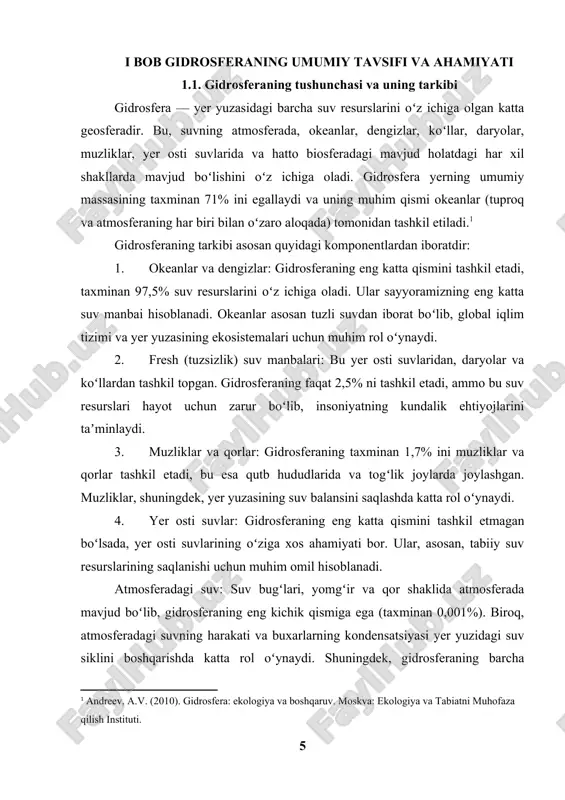 I BOB GIDROSFERANING UMUMIY TAVSIFI VA AHAMIYATI

1.1. Gidrosferaning tushunchasi va uning tarkibi

Gidrosfera — yer yuzasidagi barcha suv resurslarini o‘z ichiga olgan katta geosferadir. Bu, suvning atmosferada, okeanlar, dengizlar, ko‘llar, daryolar, muzliklar, yer osti suvlarida va hatto biosferadagi mavjud holatdagi har xil shakllarda mavjud bo‘lishini o‘z ichiga oladi. Gidrosfera yerning umumiy massasining taxminan 71% ini egallaydi va uning muhim qismi okeanlar (tuproq va atmosferaning har biri bilan o‘zaro aloqada) tomonidan tashkil etiladi.$^1$

Gidrosferaning tarkibi asosan quyidagi komponentlardan iboratdir:

1. Okeanlar va dengizlar: Gidrosferaning eng katta qismini tashkil etadi, taxminan 97,5% suv resurslarini o‘z ichiga oladi. Ular sayyoramizning eng katta suv manbai hisoblanadi. Okeanlar asosan tuzli suvdan iborat bo‘lib, global iqlim tizimi va yer yuzasining ekosistemalari uchun muhim rol o‘ynaydi.

2. Fresh (tuzsizlik) suv manbalari: Bu yer osti suvlaridan, daryolar va ko‘llardan tashkil topgan. Gidrosferaning faqat 2,5% ni tashkil etadi, ammo bu suv resurslari hayot uchun zarur bo‘lib, insoniyatning kundalik ehtiyojlarini ta’minlaydi.

3. Muzliklar va qorlar: Gidrosferaning taxminan 1,7% ini muzliklar va qorlar tashkil etadi, bu esa qutb hududlarida va tog‘lik joylarda joylashgan. Muzliklar, shuningdek, yer yuzasining suv balansini saqlashda katta rol o‘ynaydi.

4. Yer osti suvlar: Gidrosferaning eng katta qismini tashkil etmagan bo‘lsada, yer osti suvlarining o‘ziga xos ahamiyati bor. Ular, asosan, tabiiy suv resurslarining saqlanishi uchun muhim omil hisoblanadi.

Atmosferadagi suv: Suv bug‘lari, yomg‘ir va qor shaklida atmosferada mavjud bo‘lib, gidrosferaning eng kichik qismiga ega (taxminan 0,001%). Biroq, atmosferadagi suvning harakati va buxarlarning kondensatsiyasi yer yuzidagi suv siklini boshqarishda katta rol o‘ynaydi. Shuningdek, gidrosferaning barcha

$^1$ Andreev, A.V. (2010). Gidrosfera: ekologiya va boshqaruv. Moskva: Ekologiya va Tabiatni Muhofaza qilish Instituti.

5

FaylHub.uz